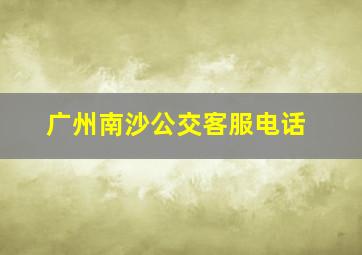 广州南沙公交客服电话